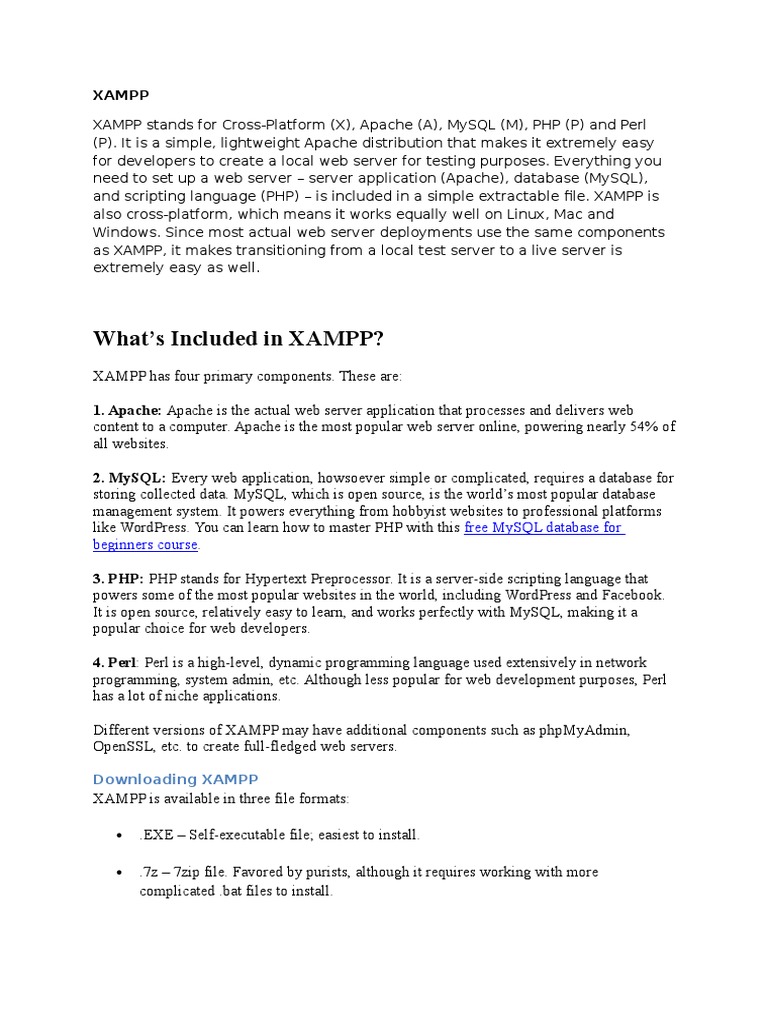 XAMPP

XAMPP stands for Cross-Platform (X), Apache (A), MySQL (M), PHP (P) and Perl (P). It is a simple, lightweight Apache distribution that makes it extremely easy for developers to create a local web server for testing purposes. Everything you need to set up a web server – server application (Apache), database (MySQL), and scripting language (PHP) – is included in a simple extractable file. XAMPP is also cross-platform, which means it works equally well on Linux, Mac and Windows. Since most actual web server deployments use the same components as XAMPP, it makes transitioning from a local test server to a live server is extremely easy as well.

What's Included in XAMPP?

XAMPP has four primary components. These are:

1. Apache: Apache is the actual web server application that processes and delivers web content to a computer. Apache is the most popular web server online, powering nearly 54% of all websites.

2. MySQL: Every web application, howsoever simple or complicated, requires a database for storing collected data. MySQL, which is open source, is the world's most popular database management system. It powers everything from hobbyist websites to professional platforms like WordPress. You can learn how to master PHP with this free MySQL database for beginners course.

3. PHP: PHP stands for Hypertext Preprocessor. It is a server-side scripting language that powers some of the most popular websites in the world, including WordPress and Facebook. It is open source, relatively easy to learn, and works perfectly with MySQL, making it a popular choice for web developers.

4. Perl: Perl is a high-level, dynamic programming language used extensively in network programming, system admin, etc. Although less popular for web development purposes, Perl has a lot of niche applications.

Different versions of XAMPP may have additional components such as phpMyAdmin, OpenSSL, etc. to create full-fledged web servers.

Downloading XAMPP

XAMPP is available in three file formats:

• .EXE – Self-executable file; easiest to install.

• .7z – 7zip file. Favored by purists, although it requires working with more complicated .bat files to install.